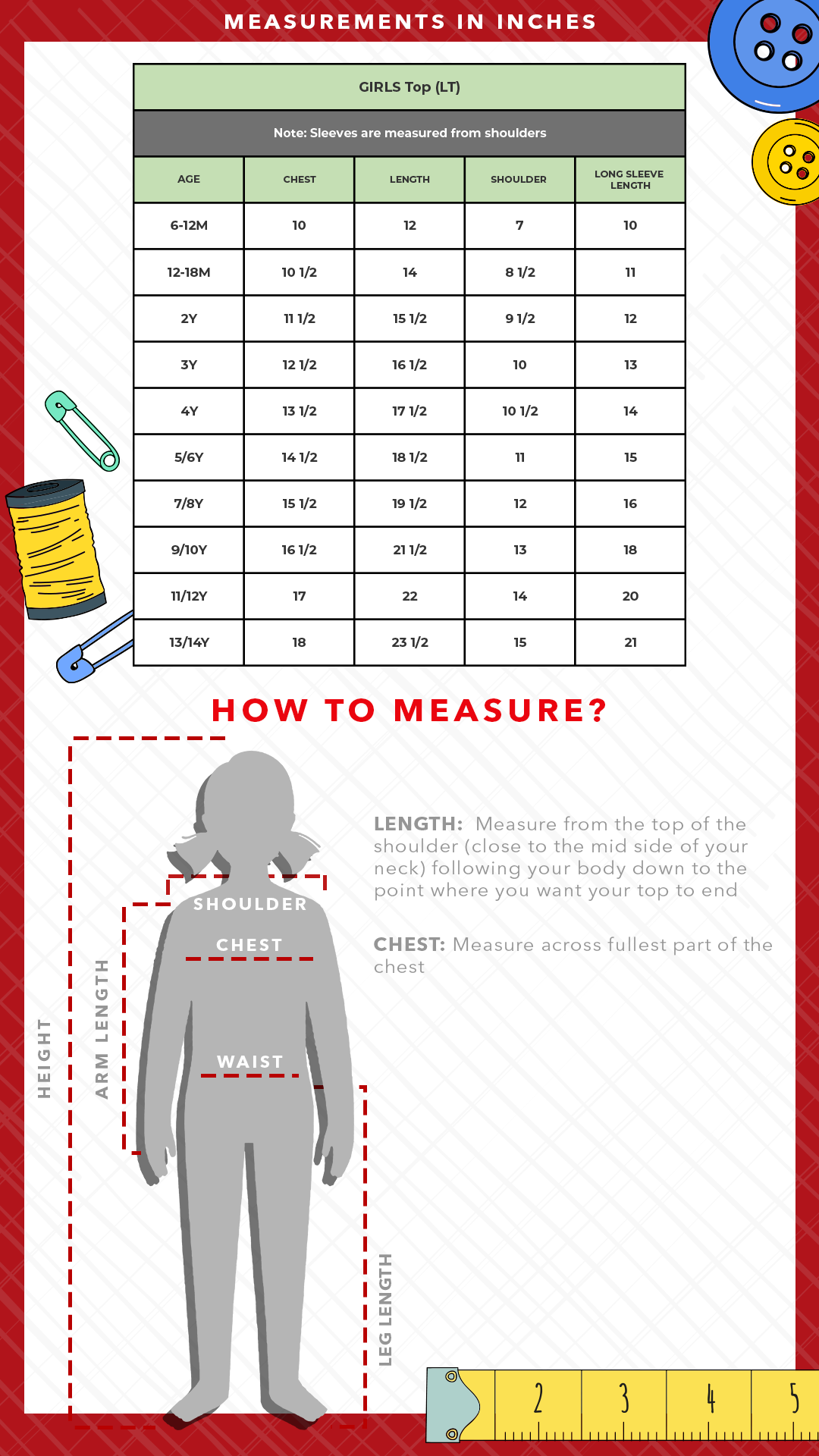 MEASUREMENTS IN INCHES

GIRLS Top (LT)

Note: Sleeves are measured from shoulders

| AGE | CHEST | LENGTH | SHOULDER | LONG SLEEVE LENGTH |
|---|---|---|---|---|
| 6-12M | 10 | 12 | 7 | 10 |
| 12-18M | 10 1/2 | 14 | 8 1/2 | 11 |
| 2Y | 11 1/2 | 15 1/2 | 9 1/2 | 12 |
| 3Y | 12 1/2 | 16 1/2 | 10 | 13 |
| 4Y | 13 1/2 | 17 1/2 | 10 1/2 | 14 |
| 5/6Y | 14 1/2 | 18 1/2 | 11 | 15 |
| 7/8Y | 15 1/2 | 19 1/2 | 12 | 16 |
| 9/10Y | 16 1/2 | 21 1/2 | 13 | 18 |
| 11/12Y | 17 | 22 | 14 | 20 |
| 13/14Y | 18 | 23 1/2 | 15 | 21 |

HOW TO MEASURE?

HEIGHT
ARM LENGTH
SHOULDER
CHEST
WAIST
LEG LENGTH

LENGTH: Measure from the top of the shoulder (close to the mid side of your neck) following your body down to the point where you want your top to end

CHEST: Measure across fullest part of the chest

2 3 4 5